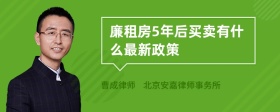 廉租房5年后买卖有什么最新政策

曹成律师　北京安嘉律师事务所